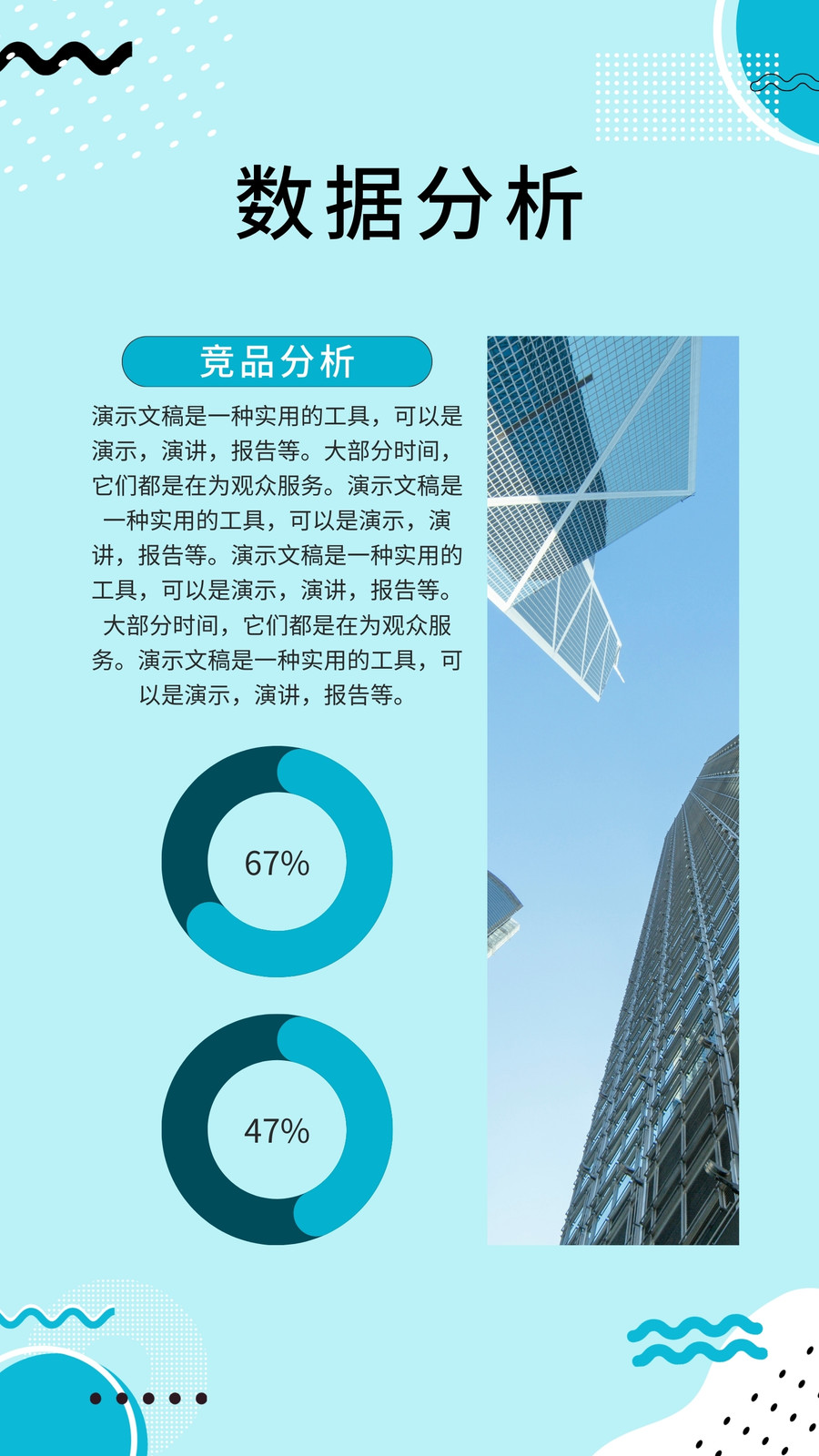 数据分析

竞品分析

演示文稿是一种实用的工具，可以是演示，演讲，报告等。大部分时间，它们都是在为观众服务。演示文稿是一种实用的工具，可以是演示，演讲，报告等。演示文稿是一种实用的工具，可以是演示，演讲，报告等。大部分时间，它们都是在为观众服务。演示文稿是一种实用的工具，可以是演示，演讲，报告等。

67%

47%